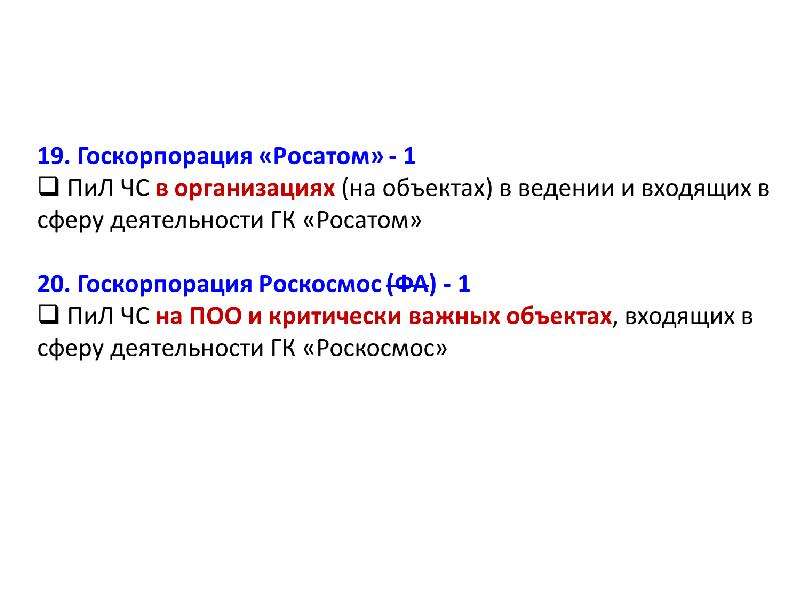 19. Госкорпорация «Росатом» - 1

☐ ПиЛ ЧС в организациях (на объектах) в ведении и входящих в сферу деятельности ГК «Росатом»

20. Госкорпорация Роскосмос (ФА) - 1

☐ ПиЛ ЧС на ПОО и критически важных объектах, входящих в сферу деятельности ГК «Роскосмос»